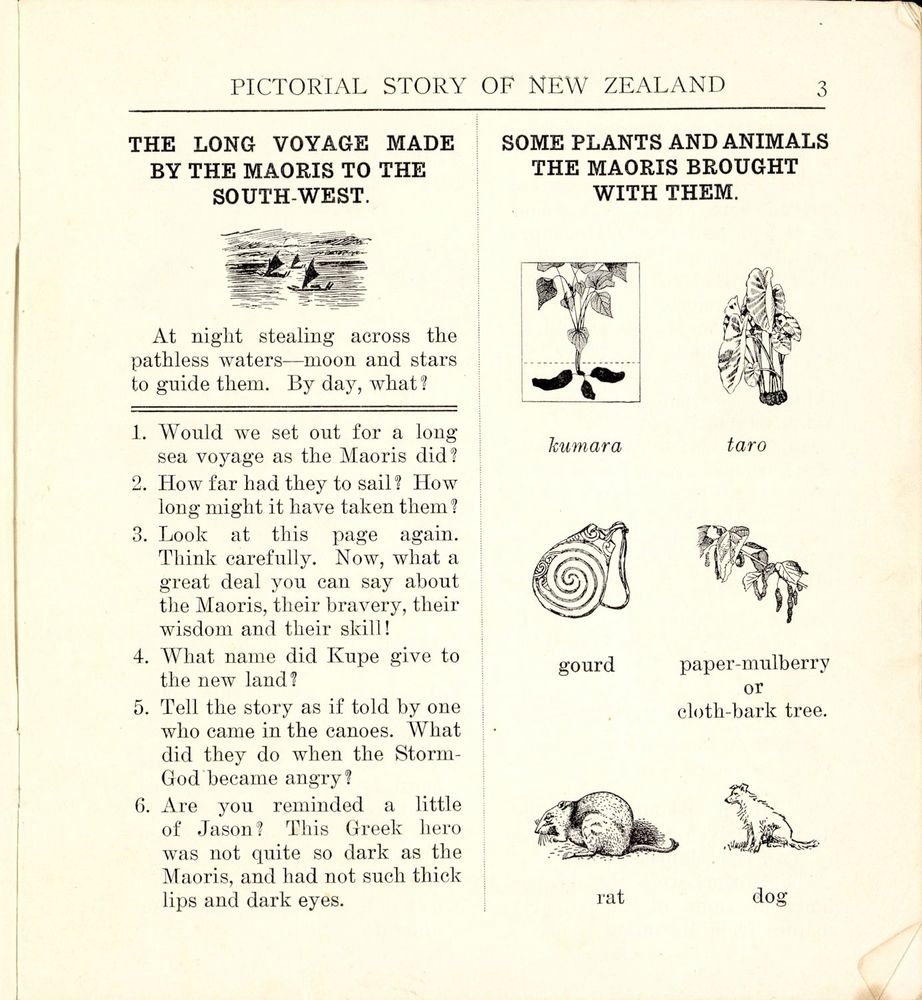 PICTORIAL STORY OF NEW ZEALAND 3

THE LONG VOYAGE MADE BY THE MAORIS TO THE SOUTH-WEST.

At night stealing across the pathless waters—moon and stars to guide them. By day, what?

1. Would we set out for a long sea voyage as the Maoris did?
2. How far had they to sail? How long might it have taken them?
3. Look at this page again. Think carefully. Now, what a great deal you can say about the Maoris, their bravery, their wisdom and their skill!
4. What name did Kupe give to the new land?
5. Tell the story as if told by one who came in the canoes. What did they do when the Storm-God became angry?
6. Are you reminded a little of Jason? This Greek hero was not quite so dark as the Maoris, and had not such thick lips and dark eyes.

SOME PLANTS AND ANIMALS THE MAORIS BROUGHT WITH THEM.

kumara

taro

gourd

paper-mulberry or cloth-bark tree.

rat

dog